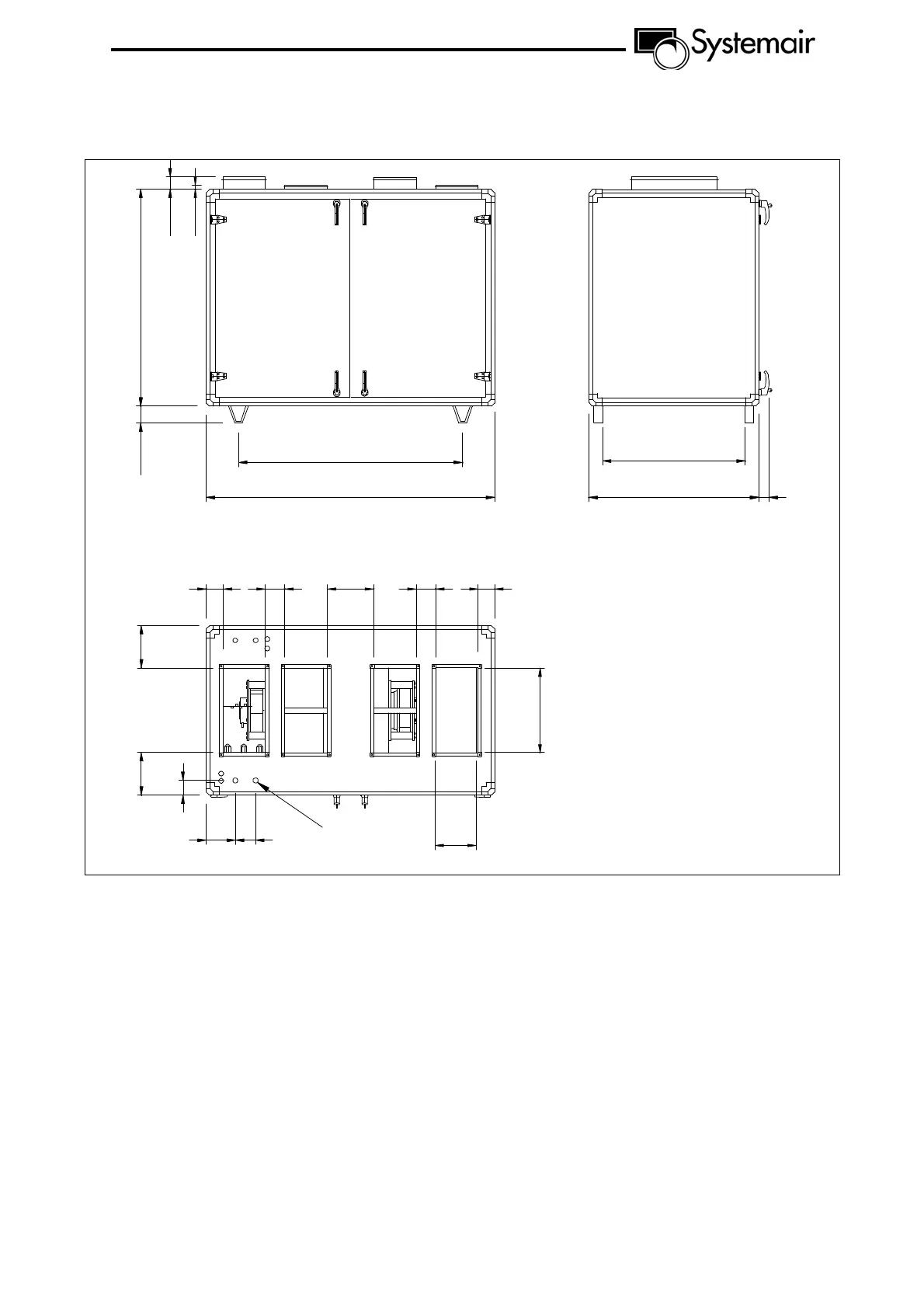 Systemair